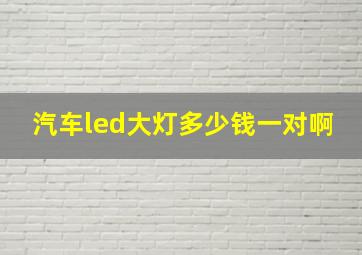 汽车led大灯多少钱一对啊